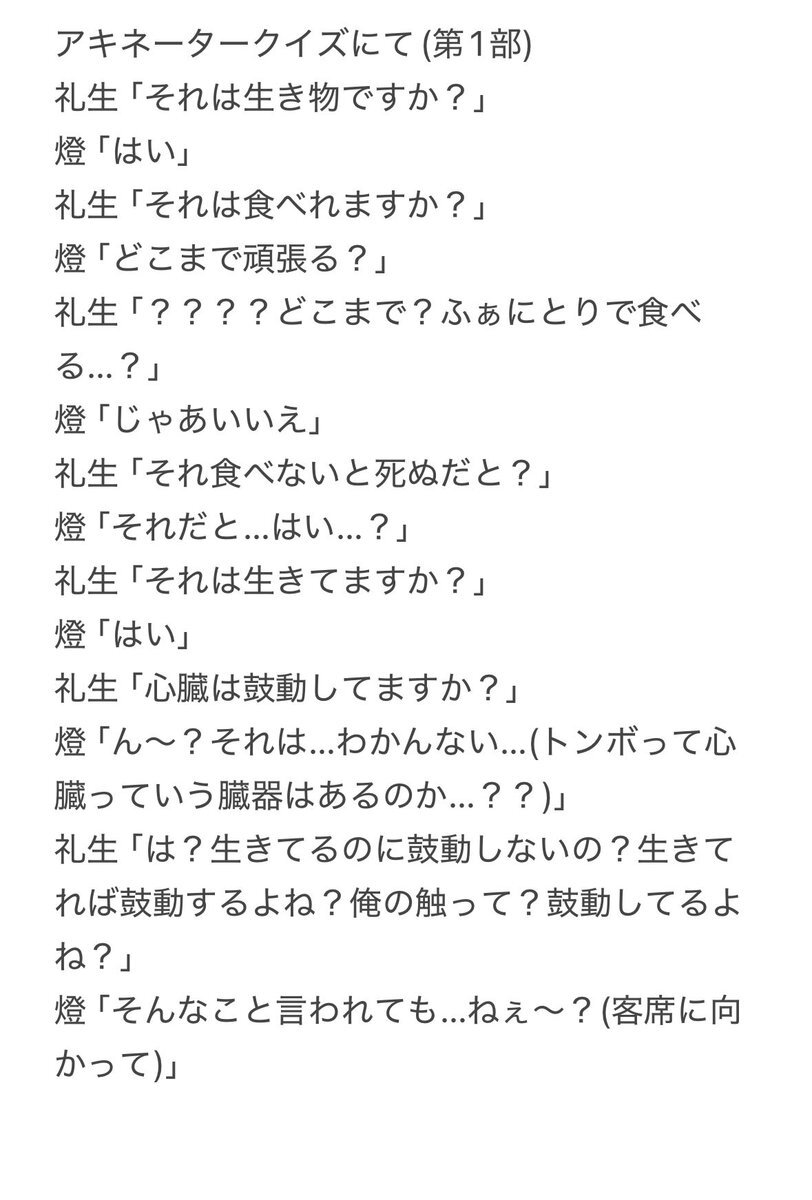 アキネータークイズにて (第1部)
礼生「それは生き物ですか？」
燈「はい」
礼生「それは食べれますか？」
燈「どこまで頑張る？」
礼生「？？？？どこまで？ふぁにとりで食べる...？」
燈「じゃあいいえ」
礼生「それ食べないと死ぬだと？」
燈「それだと...はい...？」
礼生「それは生きてますか？」
燈「はい」
礼生「心臓は鼓動してますか？」
燈「ん〜？それは...わかんない...(トンボって心臓っていう臓器はあるのか...？？)」
礼生「は？生きてるのに鼓動しないの？生きてれば鼓動するよね？俺の触って？鼓動してるよね？」
燈「そんなこと言われても...ねぇ〜？(客席に向かって)」